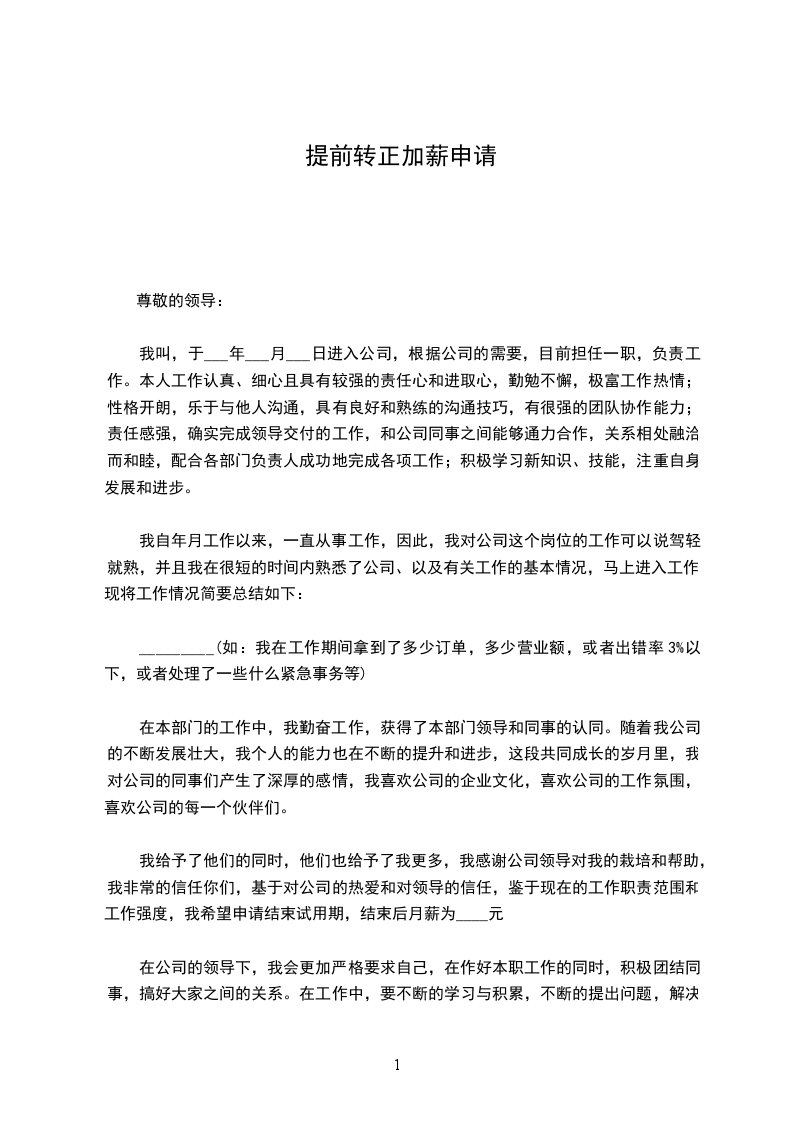 提前转正加薪申请

尊敬的领导：

我叫，于___年___月___日进入公司，根据公司的需要，目前担任一职，负责工作。本人工作认真、细心且具有较强的责任心和进取心，勤勉不懈，极富工作热情；性格开朗，乐于与他人沟通，具有良好和熟练的沟通技巧，有很强的团队协作能力；责任感强，确实完成领导交付的工作，和公司同事之间能够通力合作，关系相处融洽而和睦，配合各部门负责人成功地完成各项工作；积极学习新知识、技能，注重自身发展和进步。

我自年月工作以来，一直从事工作，因此，我对公司这个岗位的工作可以说驾轻就熟，并且我在很短的时间内熟悉了公司、以及有关工作的基本情况，马上进入工作现将工作情况简要总结如下：

________(如：我在工作期间拿到了多少订单，多少营业额，或者出错率 3%以下，或者处理了一些什么紧急事务等)

在本部门的工作中，我勤奋工作，获得了本部门领导和同事的认同。随着我公司的不断发展壮大，我个人的能力也在不断的提升和进步，这段共同成长的岁月里，我对公司的同事们产生了深厚的感情，我喜欢公司的企业文化，喜欢公司的工作氛围，喜欢公司的每一个伙伴们。

我给予了他们的同时，他们也给予了我更多，我感谢公司领导对我的栽培和帮助，我非常的信任你们，基于对公司的热爱和对领导的信任，鉴于现在的工作职责范围和工作强度，我希望申请结束试用期，结束后月薪为____元

在公司的领导下，我会更加严格要求自己，在作好本职工作的同时，积极团结同事，搞好大家之间的关系。在工作中，要不断的学习与积累，不断的提出问题，解决

1